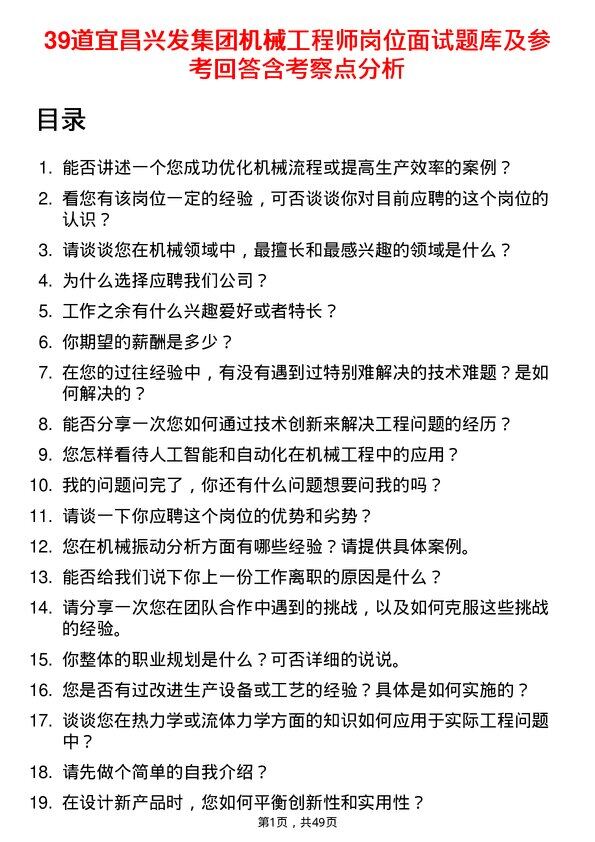 39道宜昌兴发集团机械工程师岗位面试题库及参考回答含考察点分析

目录

1. 能否讲述一个您成功优化机械流程或提高生产效率的案例？
2. 看您有该岗位一定的经验，可否谈谈你对目前应聘的这个岗位的认识？
3. 请谈谈您在机械领域中，最擅长和最感兴趣的领域是什么？
4. 为什么选择应聘我们公司？
5. 工作之余有什么兴趣爱好或者特长？
6. 你期望的薪酬是多少？
7. 在您的过往经验中，有没有遇到过特别难解决的技术难题？是如何解决的？
8. 能否分享一次您如何通过技术创新来解决工程问题的经历？
9. 您怎样看待人工智能和自动化在机械工程中的应用？
10. 我的问题问完了，你还有什么问题想要问我的吗？
11. 请谈一下你应聘这个岗位的优势和劣势？
12. 您在机械振动分析方面有哪些经验？请提供具体案例。
13. 能否给我们说下你上一份工作离职的原因是什么？
14. 请分享一次您在团队合作中遇到的挑战，以及如何克服这些挑战的经验。
15. 你整体的职业规划是什么？可否详细的说说。
16. 您是否有过改进生产设备或工艺的经验？具体是如何实施的？
17. 谈谈您在热力学或流体力学方面的知识如何应用于实际工程问题中？
18. 请先做个简单的自我介绍？
19. 在设计新产品时，您如何平衡创新性和实用性？

第1页，共49页